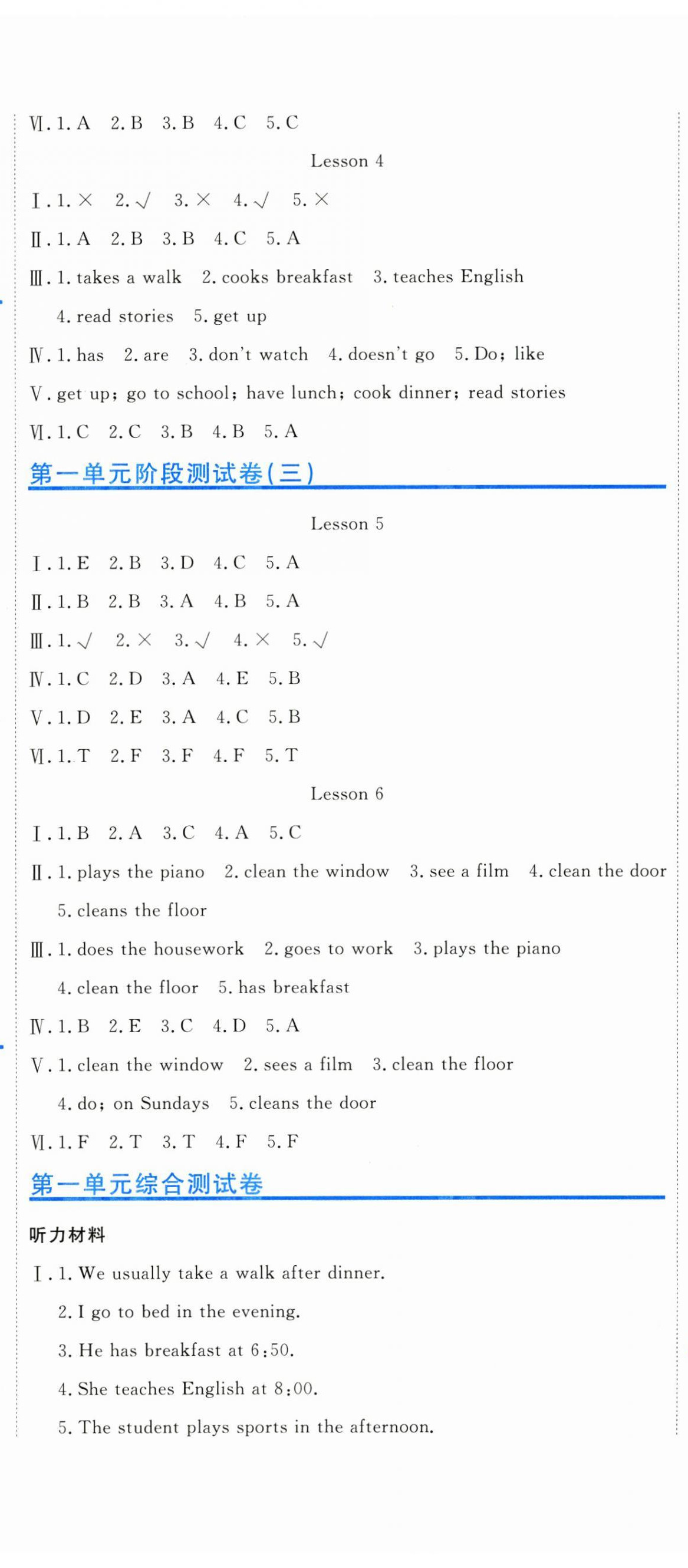 Ⅵ. 1. A　2. B　3. B　4. C　5. C

Lesson 4

Ⅰ. 1. ×　2. √　3. ×　4. √　5. ×

Ⅱ. 1. A　2. B　3. B　4. C　5. A

Ⅲ. 1. takes a walk　2. cooks breakfast　3. teaches English　4. read stories　5. get up

Ⅳ. 1. has　2. are　3. don't watch　4. doesn't go　5. Do; like

Ⅴ. get up; go to school; have lunch; cook dinner; read stories

Ⅵ. 1. C　2. C　3. B　4. B　5. A

第一单元阶段测试卷(三)

Lesson 5

Ⅰ. 1. E　2. B　3. D　4. C　5. A

Ⅱ. 1. B　2. B　3. A　4. B　5. A

Ⅲ. 1. √　2. ×　3. √　4. ×　5. √

Ⅳ. 1. C　2. D　3. A　4. E　5. B

Ⅴ. 1. D　2. E　3. A　4. C　5. B

Ⅵ. 1. T　2. F　3. F　4. F　5. T

Lesson 6

Ⅰ. 1. B　2. A　3. C　4. A　5. C

Ⅱ. 1. plays the piano　2. clean the window　3. see a film　4. clean the door　5. cleans the floor

Ⅲ. 1. does the housework　2. goes to work　3. plays the piano　4. clean the floor　5. has breakfast

Ⅳ. 1. B　2. E　3. C　4. D　5. A

Ⅴ. 1. clean the window　2. sees a film　3. clean the floor　4. do; on Sundays　5. cleans the door

Ⅵ. 1. F　2. T　3. T　4. F　5. F

第一单元综合测试卷

听力材料

Ⅰ. 1. We usually take a walk after dinner.
2. I go to bed in the evening.
3. He has breakfast at 6:50.
4. She teaches English at 8:00.
5. The student plays sports in the afternoon.